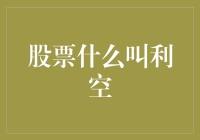 股票什么叫利空